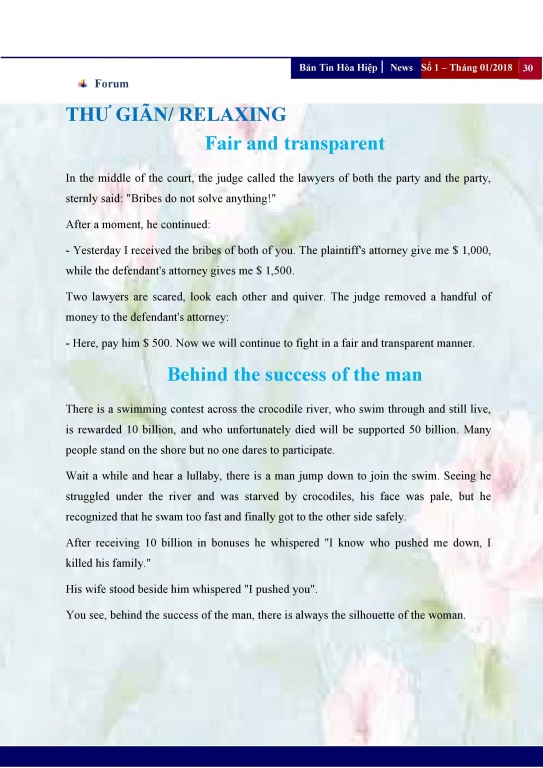 Bản Tin Hòa Hiệp | News Số 1 – Tháng 01/2018 30

Forum

THƯ GIÃN/ RELAXING

Fair and transparent

In the middle of the court, the judge called the lawyers of both the party and the party, sternly said: "Bribes do not solve anything!"

After a moment, he continued:

- Yesterday I received the bribes of both of you. The plaintiff's attorney give me $ 1,000, while the defendant's attorney gives me $ 1,500.

Two lawyers are scared, look each other and quiver. The judge removed a handful of money to the defendant's attorney:

- Here, pay him $ 500. Now we will continue to fight in a fair and transparent manner.

Behind the success of the man

There is a swimming contest across the crocodile river, who swim through and still live, is rewarded 10 billion, and who unfortunately died will be supported 50 billion. Many people stand on the shore but no one dares to participate.

Wait a while and hear a lullaby, there is a man jump down to join the swim. Seeing he struggled under the river and was starved by crocodiles, his face was pale, but he recognized that he swam too fast and finally got to the other side safely.

After receiving 10 billion in bonuses he whispered "I know who pushed me down, I killed his family."

His wife stood beside him whispered "I pushed you".

You see, behind the success of the man, there is always the silhouette of the woman.